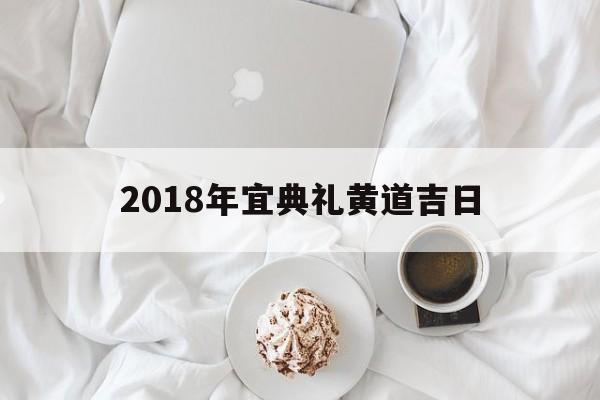 2018年宜典礼黄道吉日